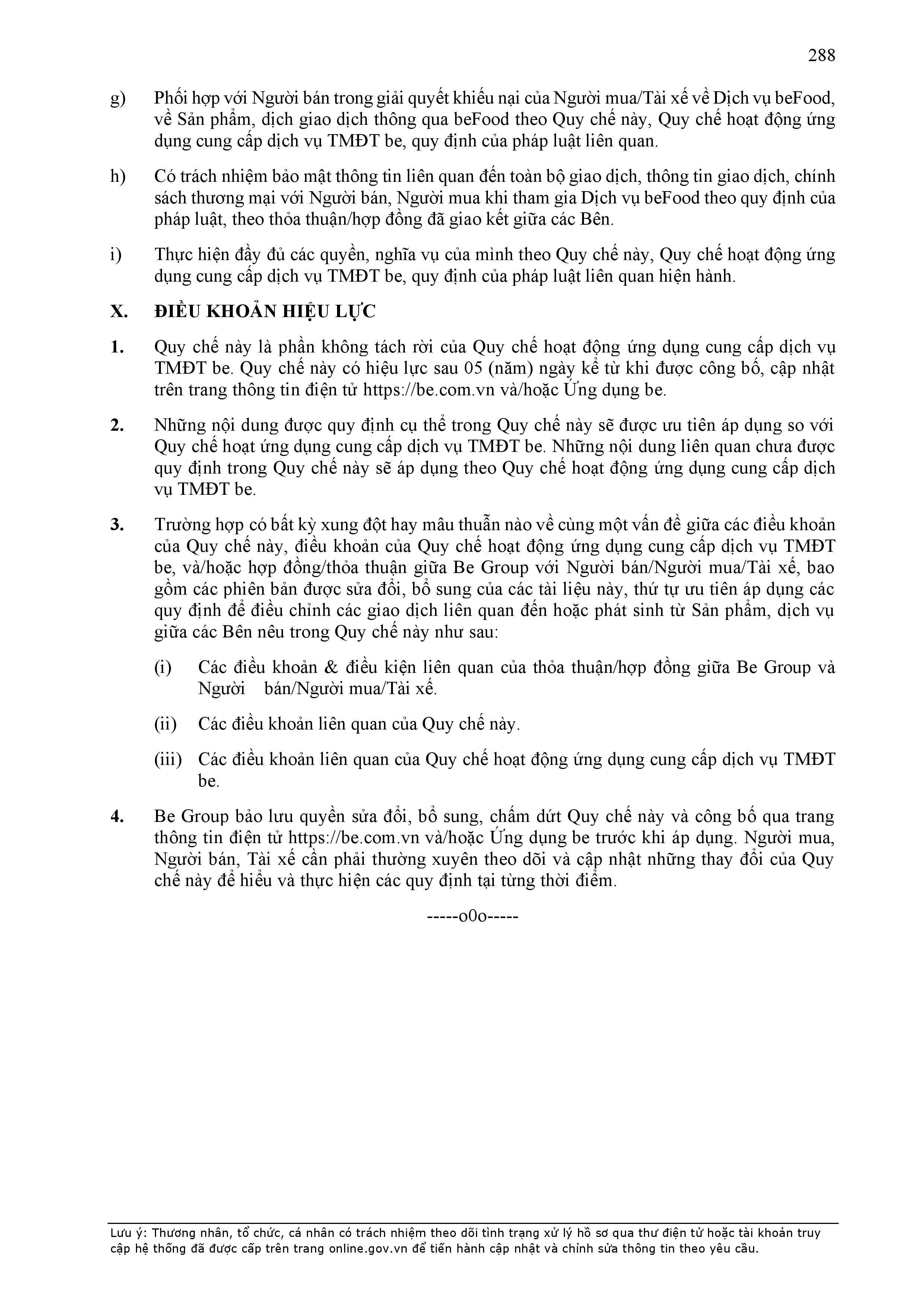 288

g) Phối hợp với Người bán trong giải quyết khiếu nại của Người mua/Tài xế về Dịch vụ beFood, về Sản phẩm, dịch giao dịch thông qua beFood theo Quy chế này, Quy chế hoạt động ứng dụng cung cấp dịch vụ TMĐT be, quy định của pháp luật liên quan.

h) Có trách nhiệm bảo mật thông tin liên quan đến toàn bộ giao dịch, thông tin giao dịch, chính sách thương mại với Người bán, Người mua khi tham gia Dịch vụ beFood theo quy định của pháp luật, theo thỏa thuận/hợp đồng đã giao kết giữa các Bên.

i) Thực hiện đầy đủ các quyền, nghĩa vụ của mình theo Quy chế này, Quy chế hoạt động ứng dụng cung cấp dịch vụ TMĐT be, quy định của pháp luật liên quan hiện hành.

X. ĐIỀU KHOẢN HIỆU LỰC

1. Quy chế này là phần không tách rời của Quy chế hoạt động ứng dụng cung cấp dịch vụ TMĐT be. Quy chế này có hiệu lực sau 05 (năm) ngày kể từ khi được công bố, cập nhật trên trang thông tin điện tử https://be.com.vn và/hoặc Ứng dụng be.

2. Những nội dung được quy định cụ thể trong Quy chế này sẽ được ưu tiên áp dụng so với Quy chế hoạt ứng dụng cung cấp dịch vụ TMĐT be. Những nội dung liên quan chưa được quy định trong Quy chế này sẽ áp dụng theo Quy chế hoạt động ứng dụng cung cấp dịch vụ TMĐT be.

3. Trường hợp có bất kỳ xung đột hay mâu thuẫn nào về cùng một vấn đề giữa các điều khoản của Quy chế này, điều khoản của Quy chế hoạt động ứng dụng cung cấp dịch vụ TMĐT be, và/hoặc hợp đồng/thỏa thuận giữa Be Group với Người bán/Người mua/Tài xế, bao gồm các phiên bản được sửa đổi, bổ sung của các tài liệu này, thứ tự ưu tiên áp dụng các quy định để điều chỉnh các giao dịch liên quan đến hoặc phát sinh từ Sản phẩm, dịch vụ giữa các Bên nêu trong Quy chế này như sau:

(i) Các điều khoản & điều kiện liên quan của thỏa thuận/hợp đồng giữa Be Group và Người bán/Người mua/Tài xế.

(ii) Các điều khoản liên quan của Quy chế này.

(iii) Các điều khoản liên quan của Quy chế hoạt động ứng dụng cung cấp dịch vụ TMĐT be.

4. Be Group bảo lưu quyền sửa đổi, bổ sung, chấm dứt Quy chế này và công bố qua trang thông tin điện tử https://be.com.vn và/hoặc Ứng dụng be trước khi áp dụng. Người mua, Người bán, Tài xế cần phải thường xuyên theo dõi và cập nhật những thay đổi của Quy chế này để hiểu và thực hiện các quy định tại từng thời điểm.

-----o0o-----

Lưu ý: Thương nhân, tổ chức, cá nhân có trách nhiệm theo dõi tình trạng xử lý hồ sơ qua thư điện tử hoặc tài khoản truy cập hệ thống đã được cấp trên trang online.gov.vn để tiến hành cập nhật và chỉnh sửa thông tin theo yêu cầu.